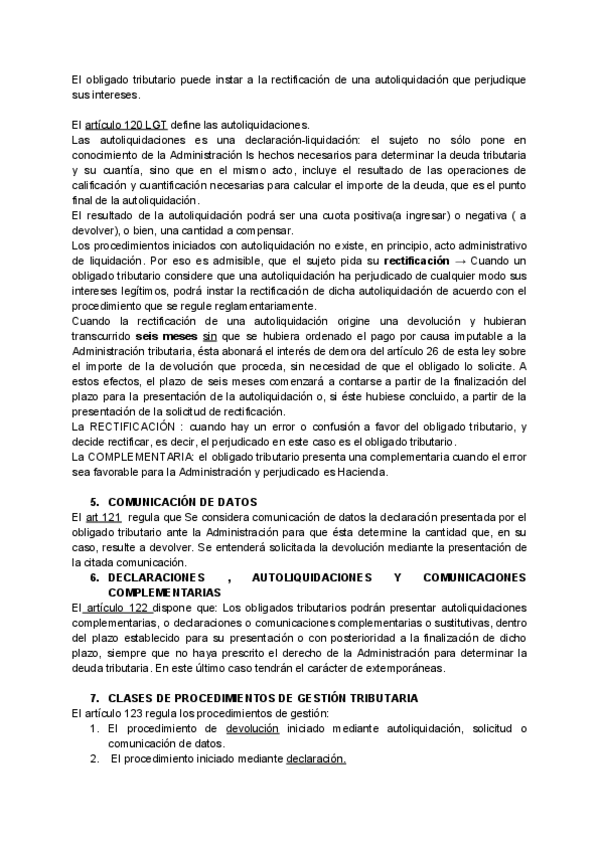 El obligado tributario puede instar a la rectificación de una autoliquidación que perjudique sus intereses.

El artículo 120 LGT define las autoliquidaciones.
Las autoliquidaciones es una declaración-liquidación: el sujeto no sólo pone en conocimiento de la Administración ls hechos necesarios para determinar la deuda tributaria y su cuantía, sino que en el mismo acto, incluye el resultado de las operaciones de calificación y cuantificación necesarias para calcular el importe de la deuda, que es el punto final de la autoliquidación.
El resultado de la autoliquidación podrá ser una cuota positiva(a ingresar) o negativa ( a devolver), o bien, una cantidad a compensar.
Los procedimientos iniciados con autoliquidación no existe, en principio, acto administrativo de liquidación. Por eso es admisible, que el sujeto pida su rectificación → Cuando un obligado tributario considere que una autoliquidación ha perjudicado de cualquier modo sus intereses legítimos, podrá instar la rectificación de dicha autoliquidación de acuerdo con el procedimiento que se regule reglamentariamente.
Cuando la rectificación de una autoliquidación origine una devolución y hubieran transcurrido seis meses sin que se hubiera ordenado el pago por causa imputable a la Administración tributaria, ésta abonará el interés de demora del artículo 26 de esta ley sobre el importe de la devolución que proceda, sin necesidad de que el obligado lo solicite. A estos efectos, el plazo de seis meses comenzará a contarse a partir de la finalización del plazo para la presentación de la autoliquidación o, si éste hubiese concluido, a partir de la presentación de la solicitud de rectificación.
La RECTIFICACIÓN : cuando hay un error o confusión a favor del obligado tributario, y decide rectificar, es decir, el perjudicado en este caso es el obligado tributario.
La COMPLEMENTARIA: el obligado tributario presenta una complementaria cuando el error sea favorable para la Administración y perjudicado es Hacienda.

5. COMUNICACIÓN DE DATOS
El art 121 regula que Se considera comunicación de datos la declaración presentada por el obligado tributario ante la Administración para que ésta determine la cantidad que, en su caso, resulte a devolver. Se entenderá solicitada la devolución mediante la presentación de la citada comunicación.
6. DECLARACIONES , AUTOLIQUIDACIONES Y COMUNICACIONES COMPLEMENTARIAS
El artículo 122 dispone que: Los obligados tributarios podrán presentar autoliquidaciones complementarias, o declaraciones o comunicaciones complementarias o sustitutivas, dentro del plazo establecido para su presentación o con posterioridad a la finalización de dicho plazo, siempre que no haya prescrito el derecho de la Administración para determinar la deuda tributaria. En este último caso tendrán el carácter de extemporáneas.

7. CLASES DE PROCEDIMIENTOS DE GESTIÓN TRIBUTARIA
El artículo 123 regula los procedimientos de gestión:
1. El procedimiento de devolución iniciado mediante autoliquidación, solicitud o comunicación de datos.
2. El procedimiento iniciado mediante declaración.